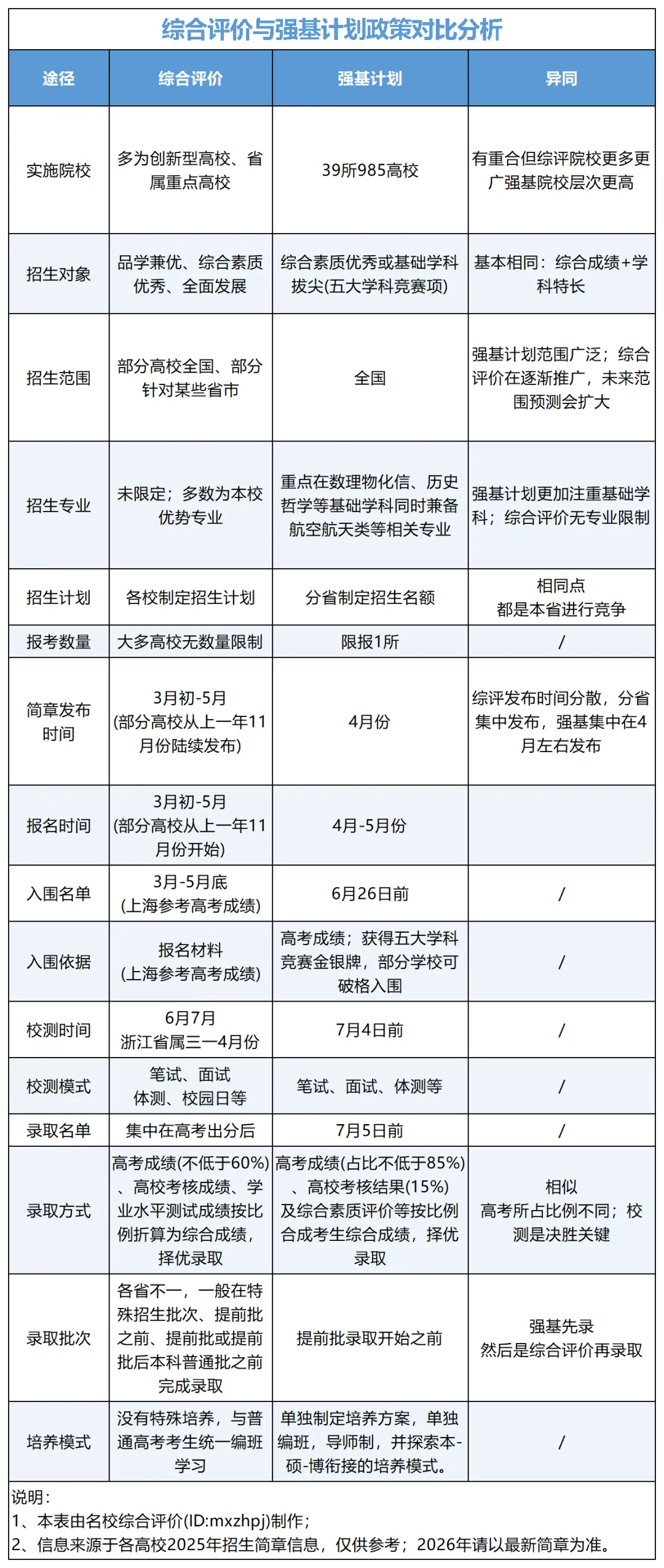 综合评价与强基计划政策对比分析

| 途径 | 综合评价 | 强基计划 | 异同 |
|---|---|---|---|
| 实施院校 | 多为创新型高校、省属重点高校 | 39所985高校 | 有重合但综评院校更多更广强基院校层次更高 |
| 招生对象 | 品学兼优、综合素质优秀、全面发展 | 综合素质优秀或基础学科拔尖(五大学科竞赛项) | 基本相同：综合成绩+学科特长 |
| 招生范围 | 部分高校全国、部分针对某些省市 | 全国 | 强基计划范围广泛；综合评价在逐渐推广，未来范围预测会扩大 |
| 招生专业 | 未限定；多数为本校优势专业 | 重点在数理物化信、历史哲学等基础学科同时兼备航空航天类等相关专业 | 强基计划更加注重基础学科；综合评价无专业限制 |
| 招生计划 | 各校制定招生计划 | 分省制定招生名额 | 相同点 都是本省进行竞争 |
| 报考数量 | 大多高校无数量限制 | 限报1所 | / |
| 简章发布时间 | 3月初-5月 (部分高校从上一年11月份陆续发布) | 4月份 | 综评发布时间分散，分省集中发布，强基集中在4月左右发布 |
| 报名时间 | 3月初-5月 (部分高校从上一年11月份开始) | 4月-5月份 | |
| 入围名单 | 3月-5月底 (上海参考高考成绩) | 6月26日前 | / |
| 入围依据 | 报名材料 (上海参考高考成绩) | 高考成绩；获得五大学科竞赛金银牌，部分学校可破格入围 | / |
| 校测时间 | 6月7月 浙江省属三一4月份 | 7月4日前 | / |
| 校测模式 | 笔试、面试 体测、校园日等 | 笔试、面试、体测等 | / |
| 录取名单 | 集中在高考出分后 | 7月5日前 | / |
| 录取方式 | 高考成绩(不低于60%)、高校考核成绩、学业水平测试成绩按比例折算为综合成绩，择优录取 | 高考成绩(占比不低于85%)、高校考核结果(15%)及综合素质评价等按比例合成考生综合成绩，择优录取 | 相似 高考所占比例不同；校测是决胜关键 |
| 录取批次 | 各省不一，一般在特殊招生批次、提前批之前、提前批或提前批后本科普通批之前完成录取 | 提前批录取开始之前 | 强基先录 然后是综合评价再录取 |
| 培养模式 | 没有特殊培养，与普通高考考生统一编班学习 | 单独制定培养方案，单独编班，导师制，并探索本-硕-博衔接的培养模式。 | / |

说明：
1、本表由名校综合评价(ID:mxzhpj)制作；
2、信息来源于各高校2025年招生简章信息，仅供参考；2026年请以最新简章为准。